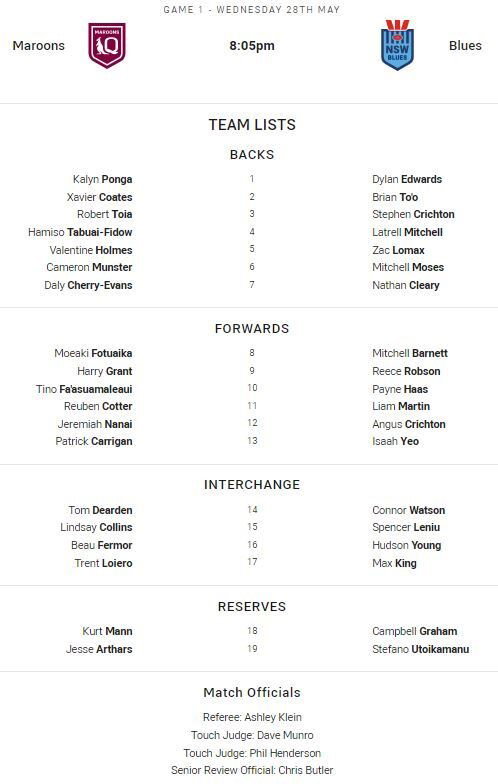 GAME 1 - WEDNESDAY 28TH MAY

Maroons MAROONS Q 8:05pm NSW BLUES Blues

TEAM LISTS

BACKS

| | | |
|---|---|---|
| Kalyn Ponga | 1 | Dylan Edwards |
| Xavier Coates | 2 | Brian To'o |
| Robert Toia | 3 | Stephen Crichton |
| Hamiso Tabuai-Fidow | 4 | Latrell Mitchell |
| Valentine Holmes | 5 | Zac Lomax |
| Cameron Munster | 6 | Mitchell Moses |
| Daly Cherry-Evans | 7 | Nathan Cleary |

FORWARDS

| | | |
|---|---|---|
| Moeaki Fotuaika | 8 | Mitchell Barnett |
| Harry Grant | 9 | Reece Robson |
| Tino Fa'asuamaleaui | 10 | Payne Haas |
| Reuben Cotter | 11 | Liam Martin |
| Jeremiah Nanai | 12 | Angus Crichton |
| Patrick Carrigan | 13 | Isaah Yeo |

INTERCHANGE

| | | |
|---|---|---|
| Tom Dearden | 14 | Connor Watson |
| Lindsay Collins | 15 | Spencer Leniu |
| Beau Fermor | 16 | Hudson Young |
| Trent Loiero | 17 | Max King |

RESERVES

| | | |
|---|---|---|
| Kurt Mann | 18 | Campbell Graham |
| Jesse Arthars | 19 | Stefano Utoikamanu |

Match Officials

Referee: Ashley Klein
Touch Judge: Dave Munro
Touch Judge: Phil Henderson
Senior Review Official: Chris Butler